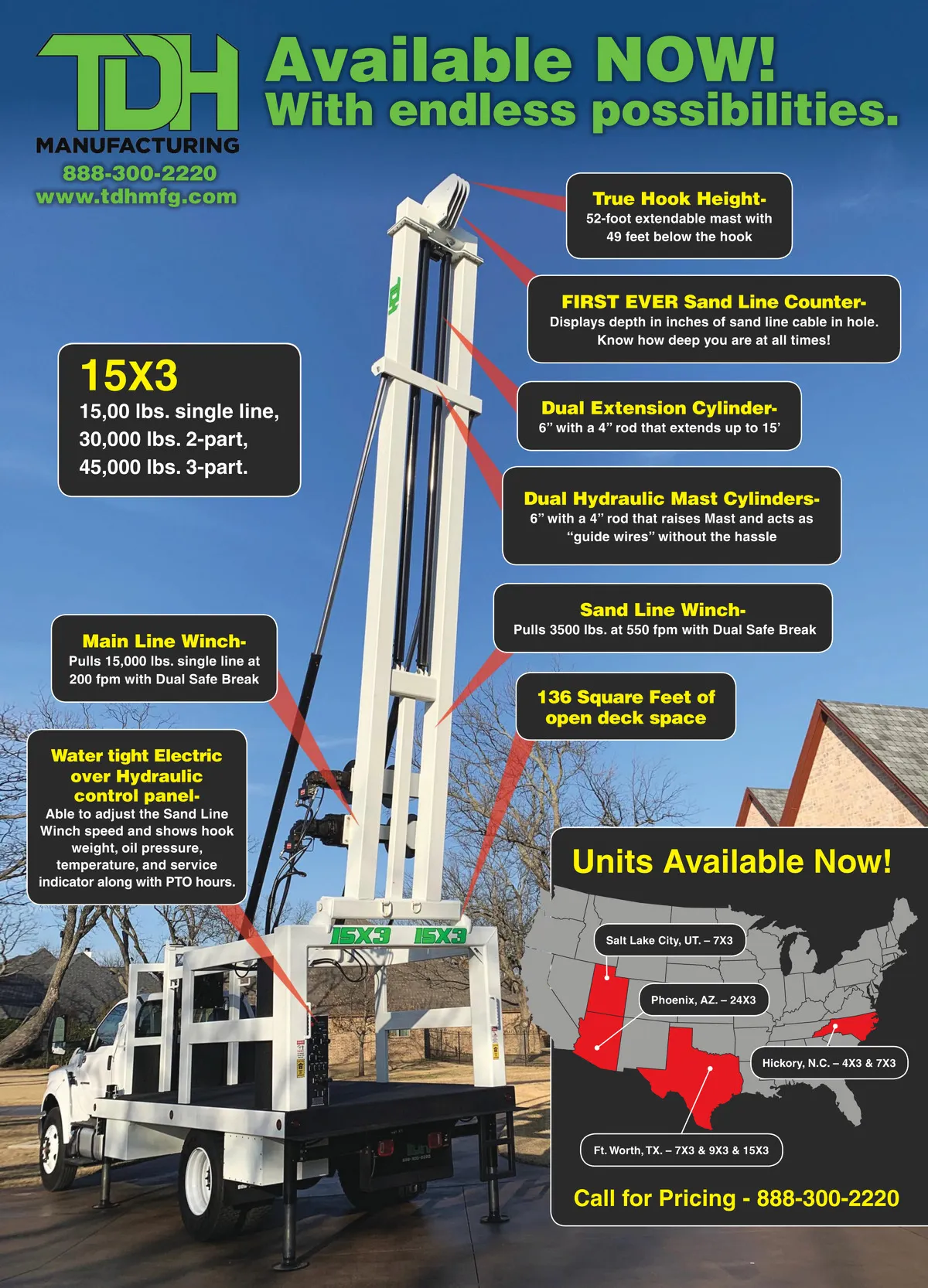 TDH
MANUFACTURING
888-300-2220
www.tdhmfg.com

Available NOW!
With endless possibilities.

True Hook Height-
52-foot extendable mast with 49 feet below the hook

FIRST EVER Sand Line Counter-
Displays depth in inches of sand line cable in hole. Know how deep you are at all times!

15X3
15,00 lbs. single line,
30,000 lbs. 2-part,
45,000 lbs. 3-part.

Dual Extension Cylinder-
6" with a 4" rod that extends up to 15'

Dual Hydraulic Mast Cylinders-
6" with a 4" rod that raises Mast and acts as "guide wires" without the hassle

Sand Line Winch-
Pulls 3500 lbs. at 550 fpm with Dual Safe Break

Main Line Winch-
Pulls 15,000 lbs. single line at 200 fpm with Dual Safe Break

136 Square Feet of open deck space

Water tight Electric over Hydraulic control panel-
Able to adjust the Sand Line Winch speed and shows hook weight, oil pressure, temperature, and service indicator along with PTO hours.

15X3 15X3

Units Available Now!

Salt Lake City, UT. – 7X3

Phoenix, AZ. – 24X3

Hickory, N.C. – 4X3 & 7X3

Ft. Worth, TX. – 7X3 & 9X3 & 15X3

Call for Pricing - 888-300-2220